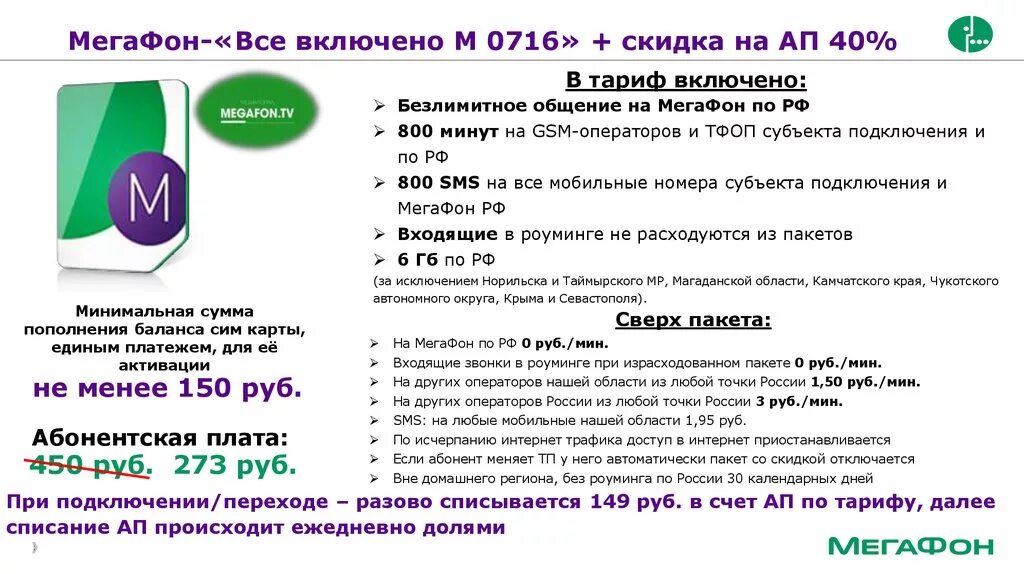 МегаФон-«Все включено М 0716» + скидка на АП 40%

MEGAFON.TV

М

Минимальная сумма пополнения баланса сим карты, единым платежем, для её активации

не менее 150 руб.

Абонентская плата:

450 руб. 273 руб.

В тариф включено:

➢ Безлимитное общение на МегаФон по РФ

➢ 800 минут на GSM-операторов и ТФОП субъекта подключения и по РФ

➢ 800 SMS на все мобильные номера субъекта подключения и МегаФон РФ

➢ Входящие в роуминге не расходуются из пакетов

➢ 6 Гб по РФ

(за исключением Норильска и Таймырского МР, Магаданской области, Камчатского края, Чукотского автономного округа, Крыма и Севастополя).

Сверх пакета:

➢ На МегаФон по РФ 0 руб./мин.

➢ Входящие звонки в роуминге при израсходованном пакете 0 руб./мин.

➢ На других операторов нашей области из любой точки России 1,50 руб./мин.

➢ На других операторов России из любой точки России 3 руб./мин.

➢ SMS: на любые мобильные нашей области 1,95 руб.

➢ По исчерпанию интернет трафика доступ в интернет приостанавливается

➢ Если абонент меняет ТП у него автоматически пакет со скидкой отключается

➢ Вне домашнего региона, без роуминга по России 30 календарных дней

При подключении/переходе – разово списывается 149 руб. в счет АП по тарифу, далее списание АП происходит ежедневно долями

МегаФон